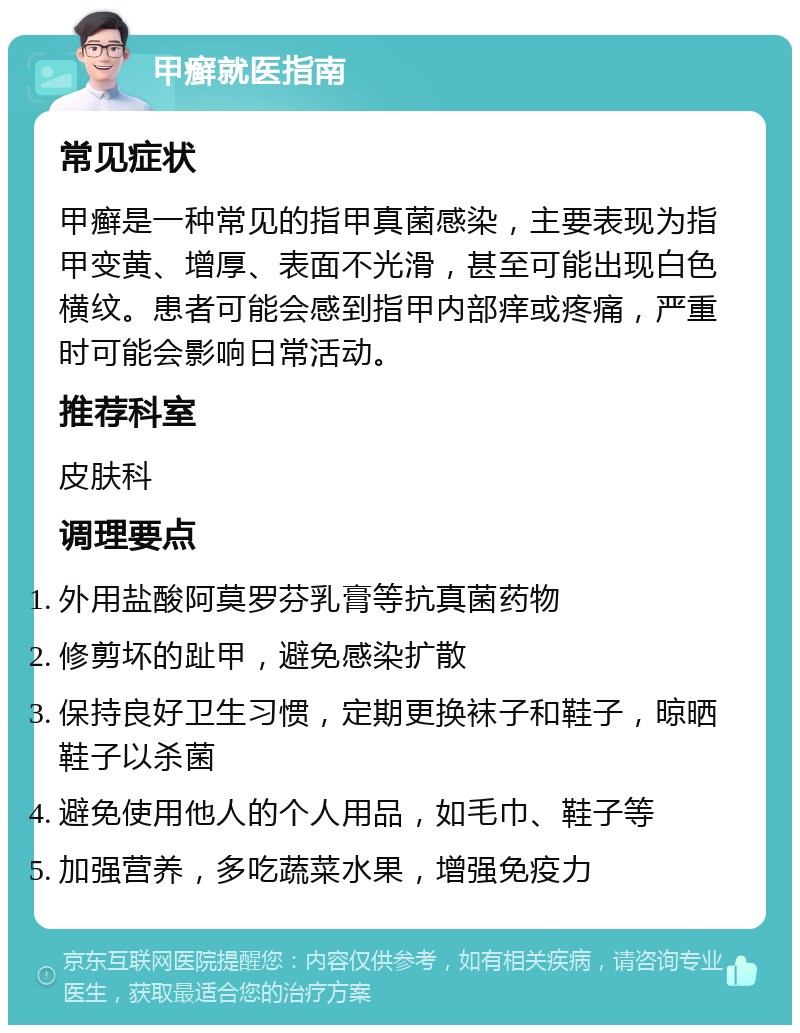 甲癣就医指南

常见症状

甲癣是一种常见的指甲真菌感染，主要表现为指甲变黄、增厚、表面不光滑，甚至可能出现白色横纹。患者可能会感到指甲内部痒或疼痛，严重时可能会影响日常活动。

推荐科室

皮肤科

调理要点

1. 外用盐酸阿莫罗芬乳膏等抗真菌药物
2. 修剪坏的趾甲，避免感染扩散
3. 保持良好卫生习惯，定期更换袜子和鞋子，晾晒鞋子以杀菌
4. 避免使用他人的个人用品，如毛巾、鞋子等
5. 加强营养，多吃蔬菜水果，增强免疫力

京东互联网医院提醒您：内容仅供参考，如有相关疾病，请咨询专业医生，获取最适合您的治疗方案